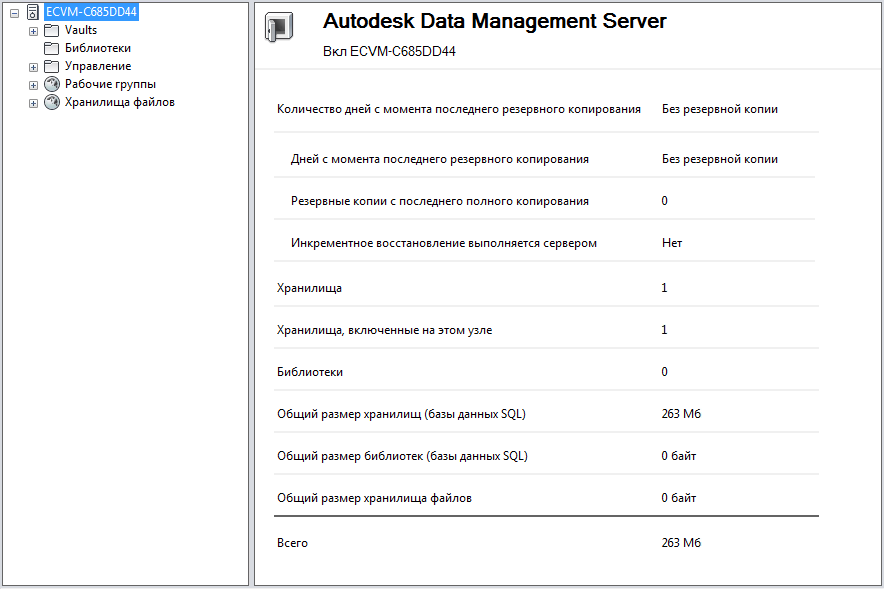 ECVM-C685DD44
Vaults
Библиотеки
Управление
Рабочие группы
Хранилища файлов

Autodesk Data Management Server
Вкл ECVM-C685DD44

| | |
|---|---|
| Количество дней с момента последнего резервного копирования | Без резервной копии |
| Дней с момента последнего резервного копирования | Без резервной копии |
| Резервные копии с последнего полного копирования | 0 |
| Инкрементное восстановление выполняется сервером | Нет |
| Хранилища | 1 |
| Хранилища, включенные на этом узле | 1 |
| Библиотеки | 0 |
| Общий размер хранилищ (базы данных SQL) | 263 Мб |
| Общий размер библиотек (базы данных SQL) | 0 байт |
| Общий размер хранилища файлов | 0 байт |
| Всего | 263 Мб |